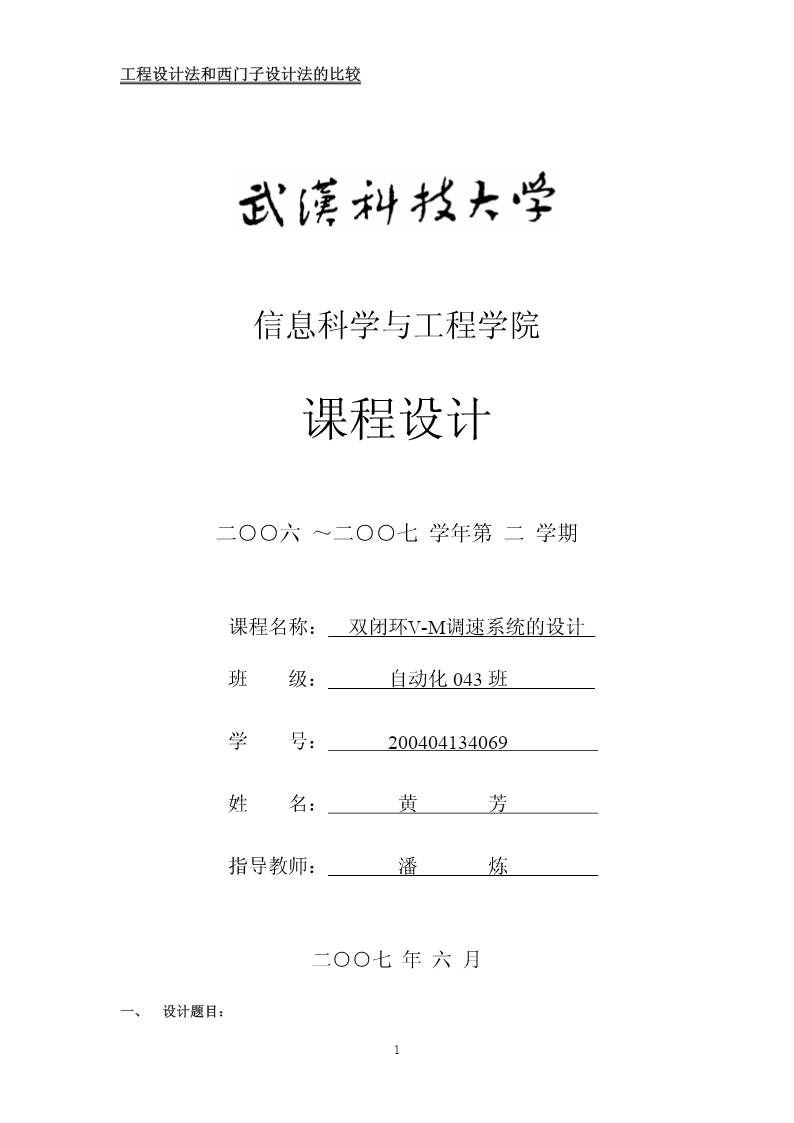 工程设计法和西门子设计法的比较

武漢科技大学

信息科学与工程学院

课程设计

二〇〇六 ～二〇〇七 学年第 二 学期

课程名称： 双闭环V-M调速系统的设计

班　　级： 自动化 043 班

学　　号： 200404134069

姓　　名： 黄　　芳

指导教师： 潘　　炼

二〇〇七 年 六 月

一、　设计题目：

1